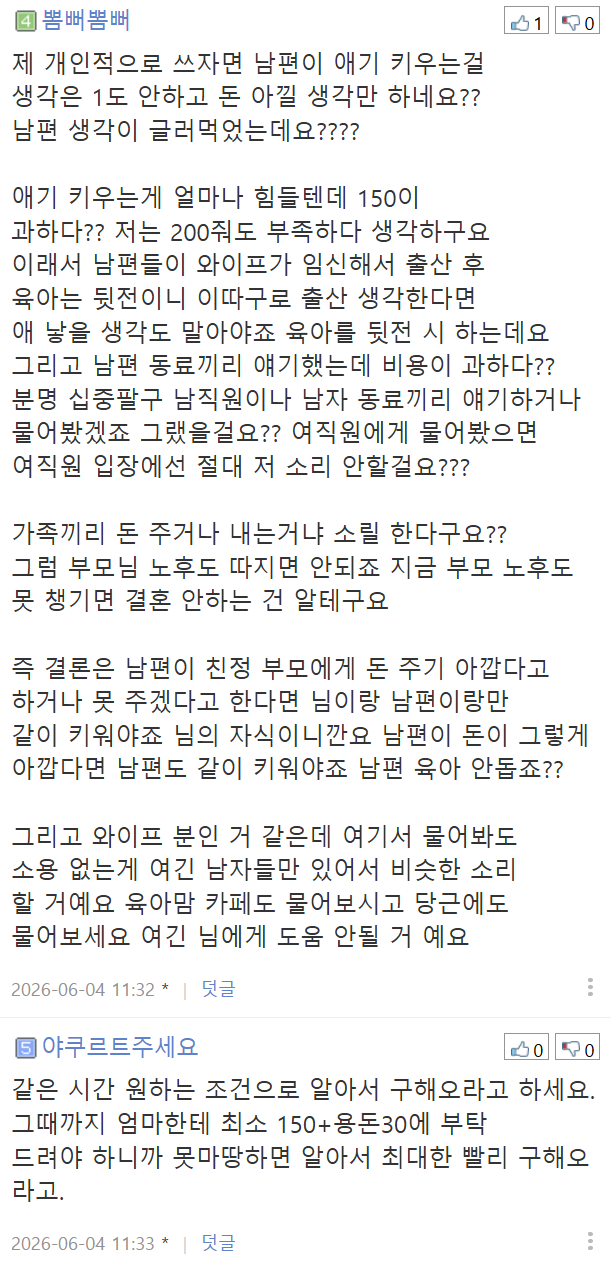 4 뽐뻐뽐뻐

1 0

제 개인적으로 쓰자면 남편이 애기 키우는걸 생각은 1도 안하고 돈 아낄 생각만 하네요?? 남편 생각이 글러먹었는데요????

애기 키우는게 얼마나 힘들텐데 150이 과하다?? 저는 200줘도 부족하다 생각하구요 이래서 남편들이 와이프가 임신해서 출산 후 육아는 뒷전이니 이따구로 출산 생각한다면 애 낳을 생각도 말아야죠 육아를 뒷전 시 하는데요 그리고 남편 동료끼리 얘기했는데 비용이 과하다?? 분명 십중팔구 남직원이나 남자 동료끼리 얘기하거나 물어봤겠죠 그랬을걸요?? 여직원에게 물어봤으면 여직원 입장에선 절대 저 소리 안할걸요???

가족끼리 돈 주거나 내는거냐 소릴 한다구요?? 그럼 부모님 노후도 따지면 안되죠 지금 부모 노후도 못 챙기면 결혼 안하는 건 알테구요

즉 결론은 남편이 친정 부모에게 돈 주기 아깝다고 하거나 못 주겠다고 한다면 님이랑 남편이랑만 같이 키워야죠 님의 자식이니깐요 남편이 돈이 그렇게 아깝다면 남편도 같이 키워야죠 남편 육아 안돕죠??

그리고 와이프 분인 거 같은데 여기서 물어봐도 소용 없는게 여긴 남자들만 있어서 비슷한 소리 할 거예요 육아맘 카페도 물어보시고 당근에도 물어보세요 여긴 님에게 도움 안될 거 예요

2026-06-04 11:32 * | 덧글

5 야쿠르트주세요

0 0

같은 시간 원하는 조건으로 알아서 구해오라고 하세요. 그때까지 엄마한테 최소 150+용돈30에 부탁 드려야 하니까 못마땅하면 알아서 최대한 빨리 구해오라고.

2026-06-04 11:33 * | 덧글